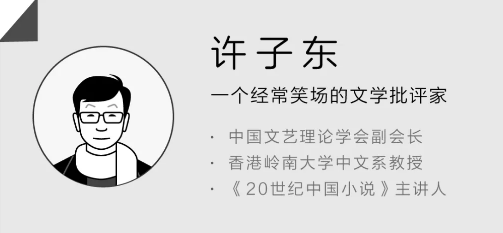 许子东

一个经常笑场的文学批评家

· 中国文艺理论学会副会长
· 香港岭南大学中文系教授
· 《20世纪中国小说》主讲人